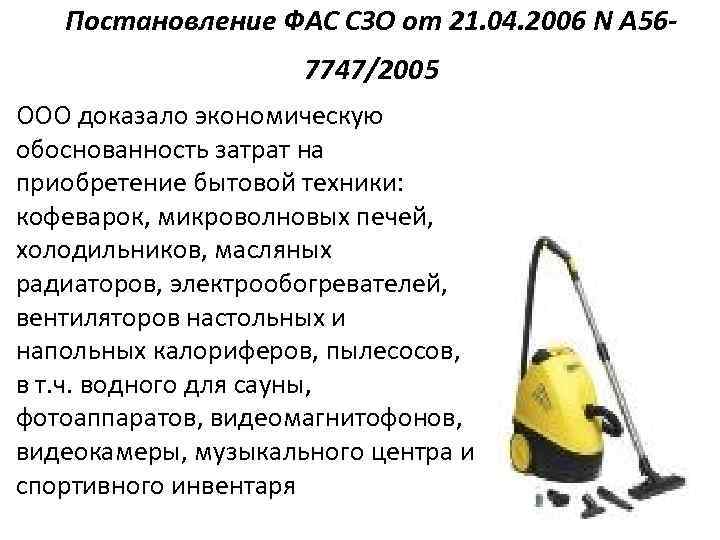 Постановление ФАС СЗО от 21.04.2006 N А56-7747/2005

ООО доказало экономическую обоснованность затрат на приобретение бытовой техники: кофеварок, микроволновых печей, холодильников, масляных радиаторов, электрообогревателей, вентиляторов настольных и напольных калориферов, пылесосов, в т.ч. водного для сауны, фотоаппаратов, видеомагнитофонов, видеокамеры, музыкального центра и спортивного инвентаря